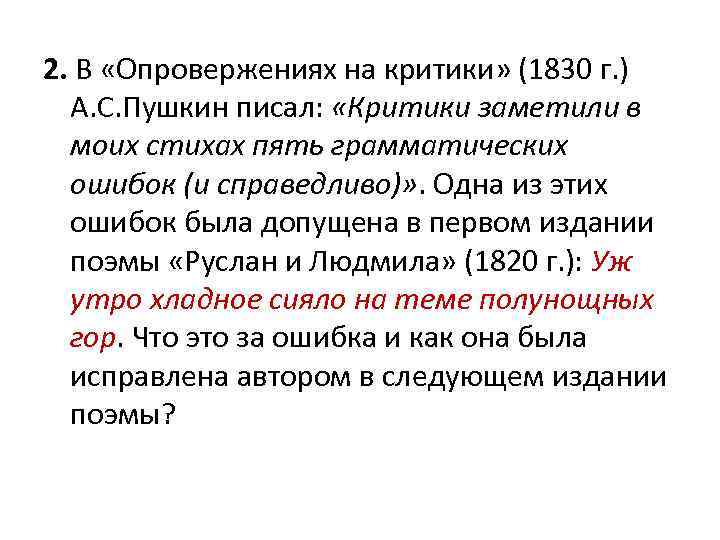 2. В «Опровержениях на критики» (1830 г.) А.С.Пушкин писал: «Критики заметили в моих стихах пять грамматических ошибок (и справедливо)». Одна из этих ошибок была допущена в первом издании поэмы «Руслан и Людмила» (1820 г.): Уж утро хладное сияло на теме полунощных гор. Что это за ошибка и как она была исправлена автором в следующем издании поэмы?